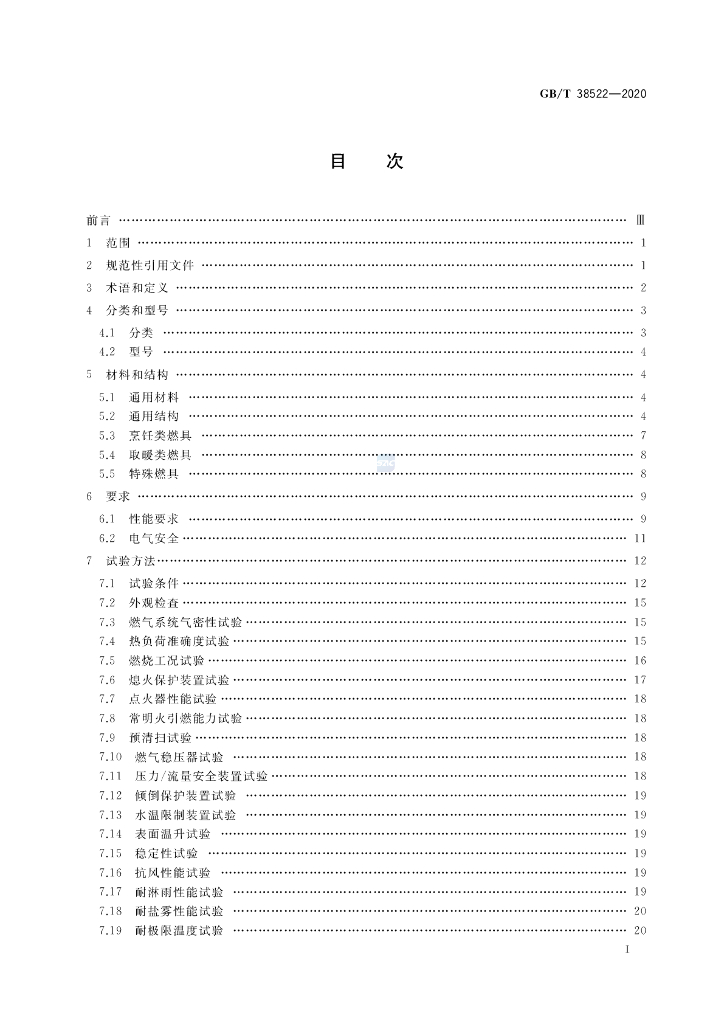 GB/T 38522—2020

目　次

前言 …… Ⅲ
1 范围 …… 1
2 规范性引用文件 …… 1
3 术语和定义 …… 2
4 分类和型号 …… 3
4.1 分类 …… 3
4.2 型号 …… 4
5 材料和结构 …… 4
5.1 通用材料 …… 4
5.2 通用结构 …… 4
5.3 烹饪类燃具 …… 7
5.4 取暖类燃具 …… 8
5.5 特殊燃具 …… 8
6 要求 …… 9
6.1 性能要求 …… 9
6.2 电气安全 …… 11
7 试验方法 …… 12
7.1 试验条件 …… 12
7.2 外观检查 …… 15
7.3 燃气系统气密性试验 …… 15
7.4 热负荷准确度试验 …… 15
7.5 燃烧工况试验 …… 16
7.6 熄火保护装置试验 …… 17
7.7 点火器性能试验 …… 18
7.8 常明火引燃能力试验 …… 18
7.9 预清扫试验 …… 18
7.10 燃气稳压器试验 …… 18
7.11 压力/流量安全装置试验 …… 18
7.12 倾倒保护装置试验 …… 19
7.13 水温限制装置试验 …… 19
7.14 表面温升试验 …… 19
7.15 稳定性试验 …… 19
7.16 抗风性能试验 …… 19
7.17 耐淋雨性能试验 …… 19
7.18 耐盐雾性能试验 …… 20
7.19 耐极限温度试验 …… 20

I